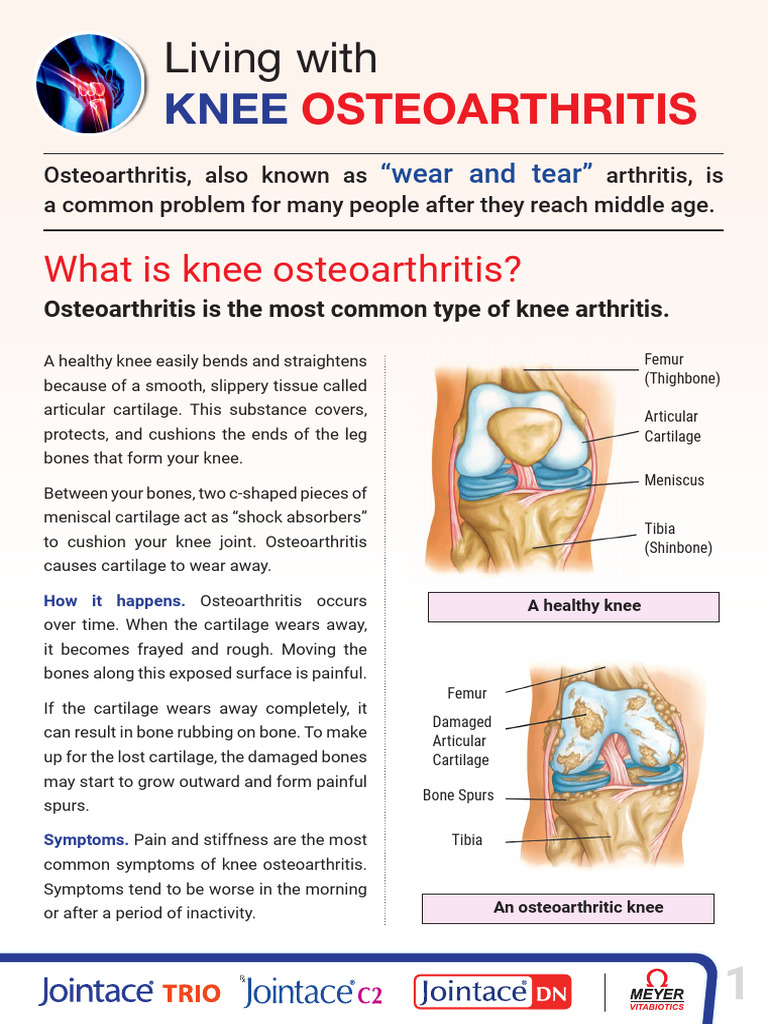 Living with
KNEE OSTEOARTHRITIS

Osteoarthritis, also known as “wear and tear” arthritis, is a common problem for many people after they reach middle age.

What is knee osteoarthritis?
Osteoarthritis is the most common type of knee arthritis.

A healthy knee easily bends and straightens because of a smooth, slippery tissue called articular cartilage. This substance covers, protects, and cushions the ends of the leg bones that form your knee.

Between your bones, two c-shaped pieces of meniscal cartilage act as “shock absorbers” to cushion your knee joint. Osteoarthritis causes cartilage to wear away.

How it happens. Osteoarthritis occurs over time. When the cartilage wears away, it becomes frayed and rough. Moving the bones along this exposed surface is painful.

If the cartilage wears away completely, it can result in bone rubbing on bone. To make up for the lost cartilage, the damaged bones may start to grow outward and form painful spurs.

Symptoms. Pain and stiffness are the most common symptoms of knee osteoarthritis. Symptoms tend to be worse in the morning or after a period of inactivity.

Femur (Thighbone)
Articular Cartilage
Meniscus
Tibia (Shinbone)
A healthy knee

Femur
Damaged Articular Cartilage
Bone Spurs
Tibia
An osteoarthritic knee

Jointace TRIO Jointace C2 Jointace DN MEYER VITABIOTICS 1